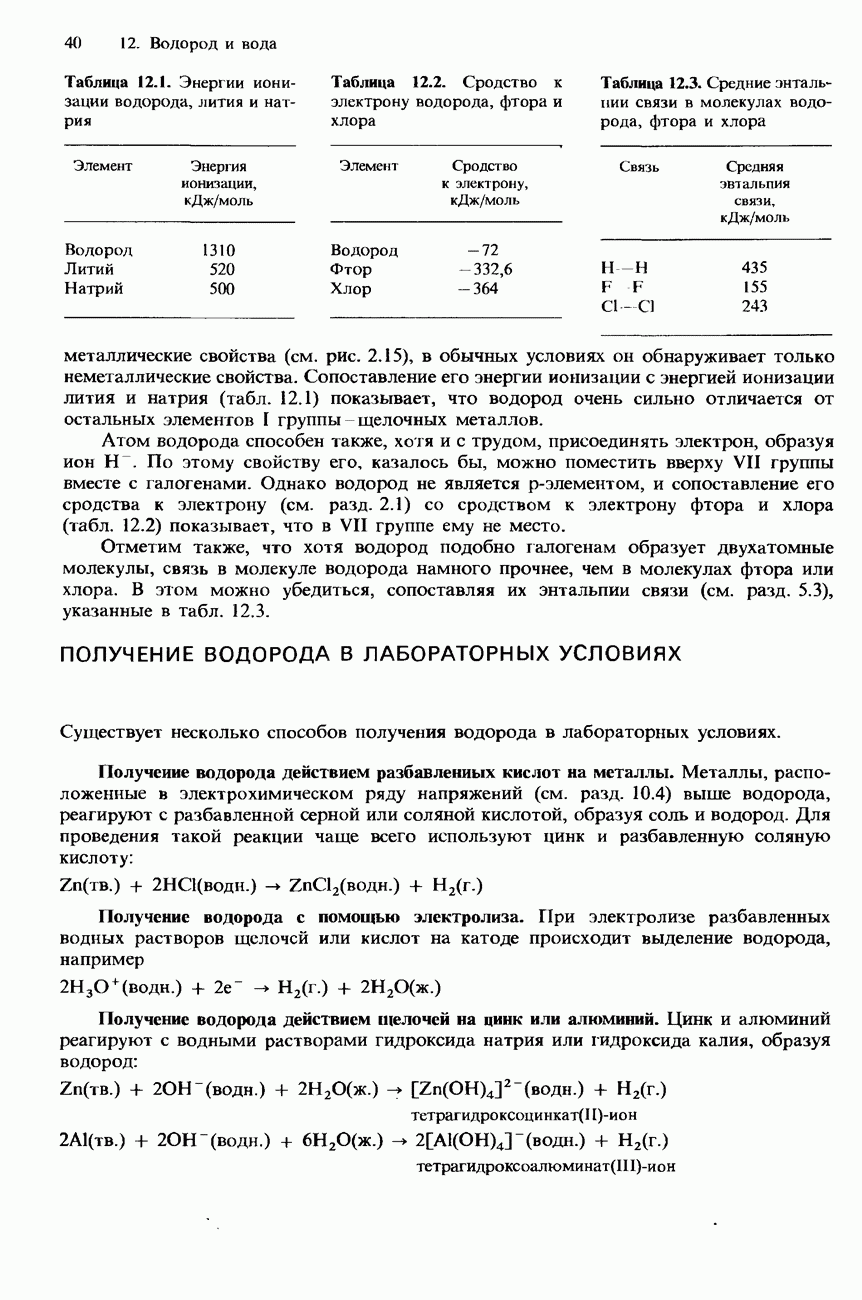 40 12. Водород и вода

Таблица 12.1. Энергии ионизации водорода, лития и натрия

| Элемент | Энергия ионизации, кДж/моль |
|---|---|
| Водород | 1310 |
| Литий | 520 |
| Натрий | 500 |

Таблица 12.2. Сродство к электрону водорода, фтора и хлора

| Элемент | Сродство к электрону, кДж/моль |
|---|---|
| Водород | −72 |
| Фтор | −332,6 |
| Хлор | −364 |

Таблица 12.3. Средние энтальпии связи в молекулах водорода, фтора и хлора

| Связь | Средняя энтальпия связи, кДж/моль |
|---|---|
| H—H | 435 |
| F—F | 155 |
| Cl—Cl | 243 |

металлические свойства (см. рис. 2.15), в обычных условиях он обнаруживает только неметаллические свойства. Сопоставление его энергии ионизации с энергией ионизации лития и натрия (табл. 12.1) показывает, что водород очень сильно отличается от остальных элементов I группы – щелочных металлов.

Атом водорода способен также, хотя и с трудом, присоединять электрон, образуя ион $H^-$. По этому свойству его, казалось бы, можно поместить вверху VII группы вместе с галогенами. Однако водород не является p-элементом, и сопоставление его сродства к электрону (см. разд. 2.1) со сродством к электрону фтора и хлора (табл. 12.2) показывает, что в VII группе ему не место.

Отметим также, что хотя водород подобно галогенам образует двухатомные молекулы, связь в молекуле водорода намного прочнее, чем в молекулах фтора или хлора. В этом можно убедиться, сопоставляя их энтальпии связи (см. разд. 5.3), указанные в табл. 12.3.

ПОЛУЧЕНИЕ ВОДОРОДА В ЛАБОРАТОРНЫХ УСЛОВИЯХ

Существует несколько способов получения водорода в лабораторных условиях.

Получение водорода действием разбавленных кислот на металлы. Металлы, расположенные в электрохимическом ряду напряжений (см. разд. 10.4) выше водорода, реагируют с разбавленной серной или соляной кислотой, образуя соль и водород. Для проведения такой реакции чаще всего используют цинк и разбавленную соляную кислоту:

$Zn(тв.) + 2HCl(водн.) \rightarrow ZnCl_2(водн.) + H_2(г.)$

Получение водорода с помощью электролиза. При электролизе разбавленных водных растворов щелочей или кислот на катоде происходит выделение водорода, например

$2H_3O^+(водн.) + 2e^- \rightarrow H_2(г.) + 2H_2O(ж.)$

Получение водорода действием щелочей на цинк или алюминий. Цинк и алюминий реагируют с водными растворами гидроксида натрия или гидроксида калия, образуя водород:

$Zn(тв.) + 2OH^-(водн.) + 2H_2O(ж.) \rightarrow [Zn(OH)_4]^{2-}(водн.) + H_2(г.)$
тетрагидроксоцинкат(II)-ион

$2Al(тв.) + 2OH^-(водн.) + 6H_2O(ж.) \rightarrow 2[Al(OH)_4]^-(водн.) + H_2(г.)$
тетрагидроксоалюминат(III)-ион